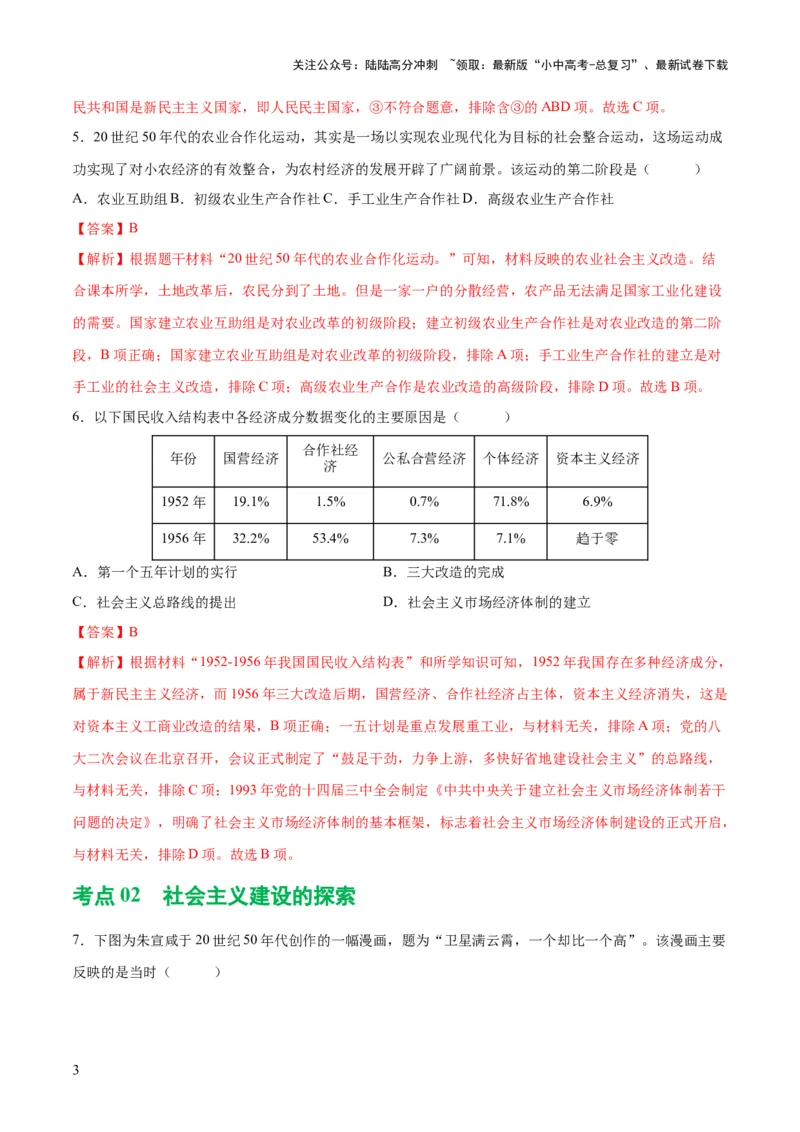 关注公众号：陆陆高分冲刺 ~领取：最新版“小中高考-总复习”、最新试卷下载

民共和国是新民主主义国家，即人民民主国家，③不符合题意，排除含③的 ABD 项。故选 C 项。

5．20 世纪 50 年代的农业合作化运动，其实是一场以实现农业现代化为目标的社会整合运动，这场运动成功实现了对小农经济的有效整合，为农村经济的发展开辟了广阔前景。该运动的第二阶段是（　　）

A．农业互助组 B．初级农业生产合作社 C．手工业生产合作社 D．高级农业生产合作社

【答案】B

【解析】根据题干材料“20 世纪 50 年代的农业合作化运动。”可知，材料反映的农业社会主义改造。结合课本所学，土地改革后，农民分到了土地。但是一家一户的分散经营，农产品无法满足国家工业化建设的需要。国家建立农业互助组是对农业改革的初级阶段；建立初级农业生产合作社是对农业改造的第二阶段，B 项正确；国家建立农业互助组是对农业改革的初级阶段，排除 A 项；手工业生产合作社的建立是对手工业的社会主义改造，排除 C 项；高级农业生产合作是农业改造的高级阶段，排除 D 项。故选 B 项。

6．以下国民收入结构表中各经济成分数据变化的主要原因是（　　）

| 年份 | 国营经济 | 合作社经济 | 公私合营经济 | 个体经济 | 资本主义经济 |
|---|---|---|---|---|---|
| 1952 年 | 19.1% | 1.5% | 0.7% | 71.8% | 6.9% |
| 1956 年 | 32.2% | 53.4% | 7.3% | 7.1% | 趋于零 |

A．第一个五年计划的实行
B．三大改造的完成
C．社会主义总路线的提出
D．社会主义市场经济体制的建立

【答案】B

【解析】根据材料“1952-1956 年我国国民收入结构表”和所学知识可知，1952 年我国存在多种经济成分，属于新民主主义经济，而 1956 年三大改造后期，国营经济、合作社经济占主体，资本主义经济消失，这是对资本主义工商业改造的结果，B 项正确；一五计划是重点发展重工业，与材料无关，排除 A 项；党的八大二次会议在北京召开，会议正式制定了“鼓足干劲，力争上游，多快好省地建设社会主义”的总路线，与材料无关，排除 C 项；1993 年党的十四届三中全会制定《中共中央关于建立社会主义市场经济体制若干问题的决定》，明确了社会主义市场经济体制的基本框架，标志着社会主义市场经济体制建设的正式开启，与材料无关，排除 D 项。故选 B 项。

考点 02　社会主义建设的探索

7．下图为朱宣咸于 20 世纪 50 年代创作的一幅漫画，题为“卫星满云霄，一个却比一个高”。该漫画主要反映的是当时（　　）

3